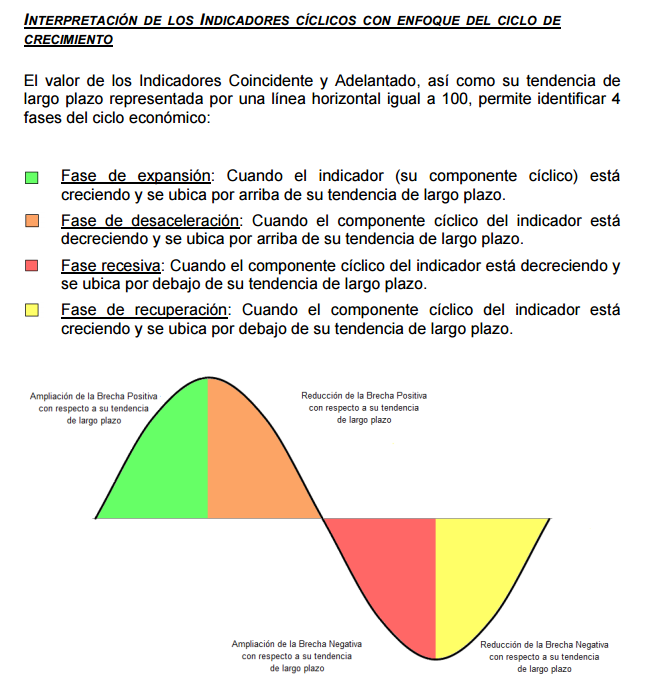 INTERPRETACIÓN DE LOS INDICADORES CÍCLICOS CON ENFOQUE DEL CICLO DE CRECIMIENTO

El valor de los Indicadores Coincidente y Adelantado, así como su tendencia de largo plazo representada por una línea horizontal igual a 100, permite identificar 4 fases del ciclo económico:

Fase de expansión: Cuando el indicador (su componente cíclico) está creciendo y se ubica por arriba de su tendencia de largo plazo.

Fase de desaceleración: Cuando el componente cíclico del indicador está decreciendo y se ubica por arriba de su tendencia de largo plazo.

Fase recesiva: Cuando el componente cíclico del indicador está decreciendo y se ubica por debajo de su tendencia de largo plazo.

Fase de recuperación: Cuando el componente cíclico del indicador está creciendo y se ubica por debajo de su tendencia de largo plazo.

Ampliación de la Brecha Positiva con respecto a su tendencia de largo plazo

Reducción de la Brecha Positiva con respecto a su tendencia de largo plazo

Ampliación de la Brecha Negativa con respecto a su tendencia de largo plazo

Reducción de la Brecha Negativa con respecto a su tendencia de largo plazo